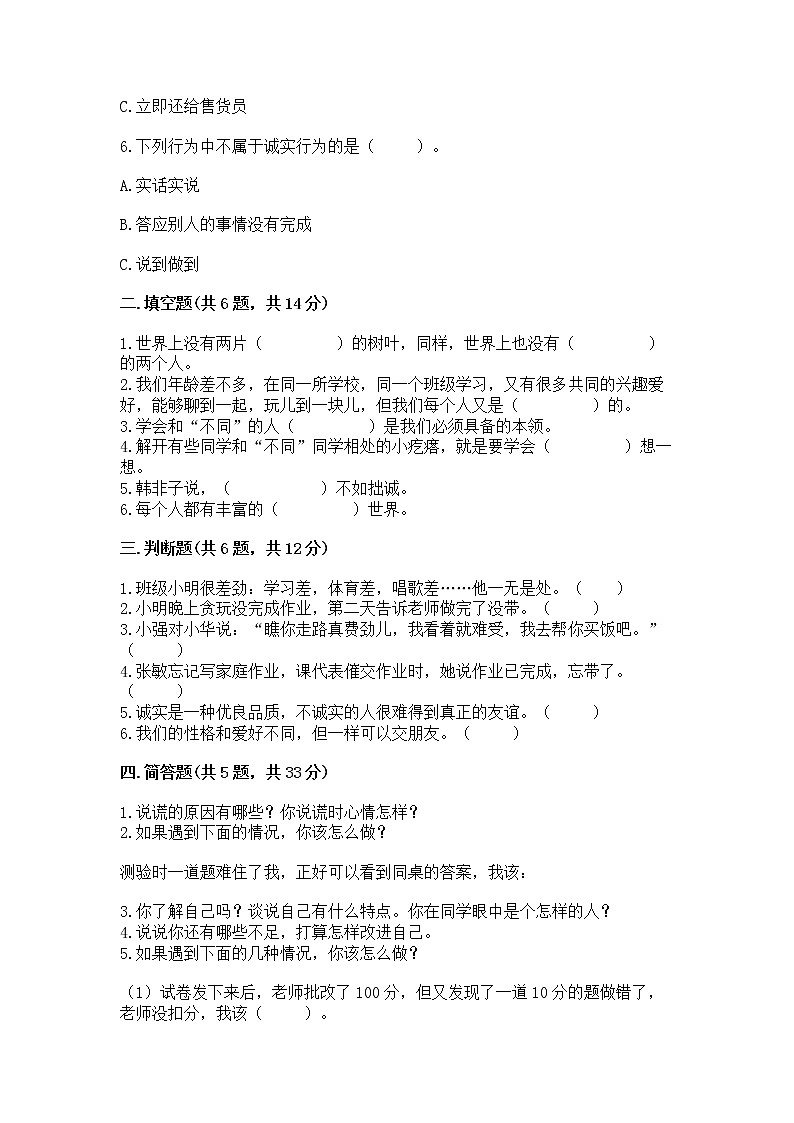 C.立即还给售货员

6.下列行为中不属于诚实行为的是（　　）。

A.实话实说

B.答应别人的事情没有完成

C.说到做到

二.填空题(共6题，共14分)

1.世界上没有两片（　　　　）的树叶，同样，世界上也没有（　　　　）的两个人。
2.我们年龄差不多，在同一所学校，同一个班级学习，又有很多共同的兴趣爱好，能够聊到一起，玩儿到一块儿，但我们每个人又是（　　　　）的。
3.学会和“不同”的人（　　　　）是我们必须具备的本领。
4.解开有些同学和“不同”同学相处的小疙瘩，就是要学会（　　　　）想一想。
5.韩非子说，（　　　　）不如拙诚。
6.每个人都有丰富的（　　　　）世界。

三.判断题(共6题，共12分)

1.班级小明很差劲：学习差，体育差，唱歌差……他一无是处。（　　）
2.小明晚上贪玩没完成作业，第二天告诉老师做完了没带。（　　）
3.小强对小华说：“瞧你走路真费劲儿，我看着就难受，我去帮你买饭吧。”（　　）
4.张敏忘记写家庭作业，课代表催交作业时，她说作业已完成，忘带了。（　　）
5.诚实是一种优良品质，不诚实的人很难得到真正的友谊。（　　）
6.我们的性格和爱好不同，但一样可以交朋友。（　　）

四.简答题(共5题，共33分)

1.说谎的原因有哪些？你说谎时心情怎样？
2.如果遇到下面的情况，你该怎么做？

测验时一道题难住了我，正好可以看到同桌的答案，我该：

3.你了解自己吗？谈谈自己有什么特点。你在同学眼中是个怎样的人？
4.说说你还有哪些不足，打算怎样改进自己。
5.如果遇到下面的几种情况，你该怎么做？

（1）试卷发下来后，老师批改了100分，但又发现了一道10分的题做错了，老师没扣分，我该（　　）。